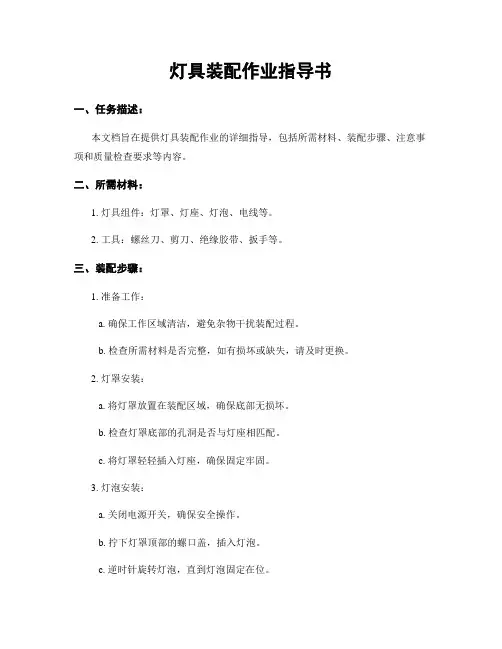 灯具装配作业指导书

一、任务描述：

本文档旨在提供灯具装配作业的详细指导，包括所需材料、装配步骤、注意事项和质量检查要求等内容。

二、所需材料：

1. 灯具组件：灯罩、灯座、灯泡、电线等。

2. 工具：螺丝刀、剪刀、绝缘胶带、扳手等。

三、装配步骤：

1. 准备工作：

a. 确保工作区域清洁，避免杂物干扰装配过程。

b. 检查所需材料是否完整，如有损坏或缺失，请及时更换。

2. 灯罩安装：

a. 将灯罩放置在装配区域，确保底部无损坏。

b. 检查灯罩底部的孔洞是否与灯座相匹配。

c. 将灯罩轻轻插入灯座，确保固定牢固。

3. 灯泡安装：

a. 关闭电源开关，确保安全操作。

b. 拧下灯罩顶部的螺口盖，插入灯泡。

c. 逆时针旋转灯泡，直到灯泡固定在位。